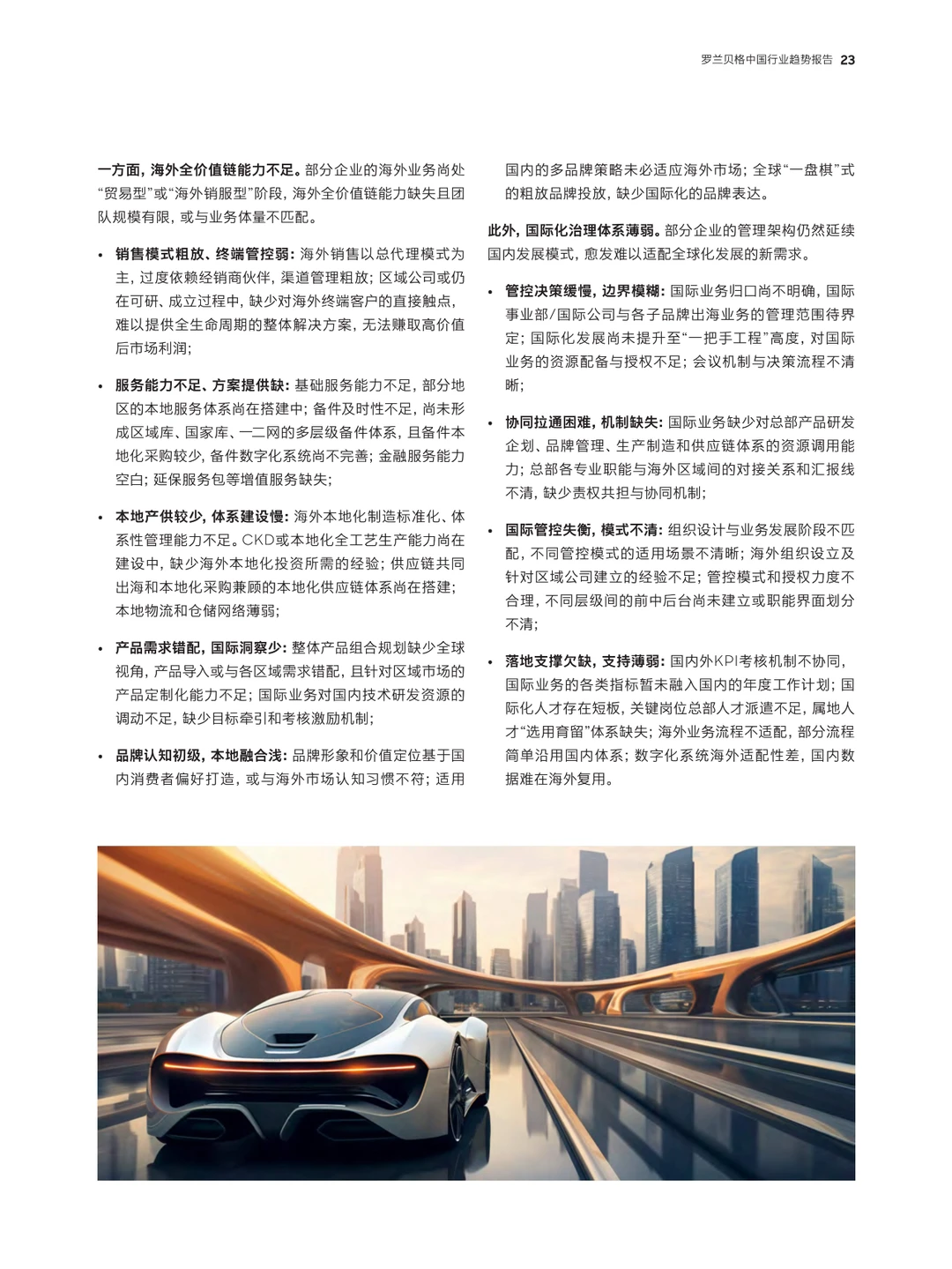 罗兰贝格中国行业趋势报告 23

一方面，海外全价值链能力不足。部分企业的海外业务尚处“贸易型”或“海外销服型”阶段，海外全价值链能力缺失且团队规模有限，或与业务体量不匹配。

• 销售模式粗放、终端管控弱：海外销售以总代理模式为主，过度依赖经销商伙伴，渠道管理粗放；区域公司或仍在可研、成立过程中，缺少对海外终端客户的直接触点，难以提供全生命周期的整体解决方案，无法赚取高价值后市场利润；

• 服务能力不足、方案提供缺：基础服务能力不足，部分地区的本地服务体系尚在搭建中；备件及时性不足，尚未形成区域库、国家库、一二网的多层级备件体系，且备件本地化采购较少，备件数字化系统尚不完善；金融服务能力空白；延保服务包等增值服务缺失；

• 本地产供较少，体系建设慢：海外本地化制造标准化、体系性管理能力不足。CKD或本地化全工艺生产能力尚在建设中，缺少海外本地化投资所需的经验；供应链共同出海和本地化采购兼顾的本地化供应链体系尚在搭建；本地物流和仓储网络薄弱；

• 产品需求错配，国际洞察少：整体产品组合规划缺少全球视角，产品导入或与各区域需求错配，且针对区域市场的产品定制化能力不足；国际业务对国内技术研发资源的调动不足，缺少目标牵引和考核激励机制；

• 品牌认知初级，本地融合浅：品牌形象和价值定位基于国内消费者偏好打造，或与海外市场认知习惯不符；适用国内的多品牌策略未必适应海外市场；全球“一盘棋”式的粗放品牌投放，缺少国际化的品牌表达。

此外，国际化治理体系薄弱。部分企业的管理架构仍然延续国内发展模式，愈发难以适配全球化发展的新需求。

• 管控决策缓慢，边界模糊：国际业务归口尚不明确，国际事业部/国际公司与各子品牌出海业务的管理范围待界定；国际化发展尚未提升至“一把手工程”高度，对国际业务的资源配备与授权不足；会议机制与决策流程不清晰；

• 协同拉通困难，机制缺失：国际业务缺少对总部产品研发企划、品牌管理、生产制造和供应链体系的资源调用能力；总部各专业职能与海外区域间的对接关系和汇报线不清，缺少责权共担与协同机制；

• 国际管控失衡，模式不清：组织设计与业务发展阶段不匹配，不同管控模式的适用场景不清晰；海外组织设立及针对区域公司建立的经验不足；管控模式和授权力度不合理，不同层级间的前中后台尚未建立或职能界面划分不清；

• 落地支撑欠缺，支持薄弱：国内外KPI考核机制不协同，国际业务的各类指标暂未融入国内的年度工作计划；国际化人才存在短板，关键岗位总部人才派遣不足，属地人才“选用育留”体系缺失；海外业务流程不适配，部分流程简单沿用国内体系；数字化系统海外适配性差，国内数据难在海外复用。